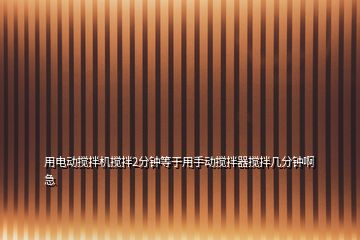 用电动搅拌机搅拌2分钟等于用手动搅拌器搅拌几分钟啊急